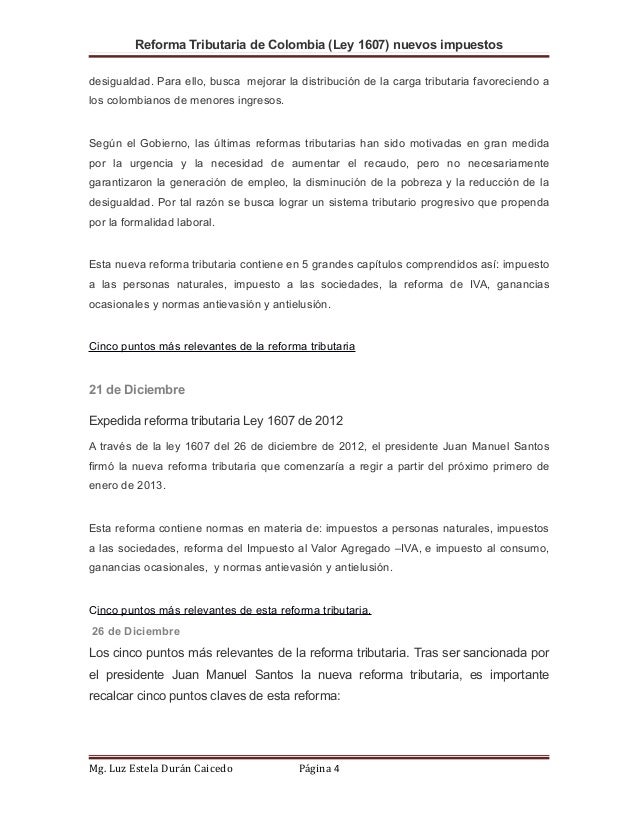 Reforma Tributaria de Colombia (Ley 1607) nuevos impuestos

desigualdad. Para ello, busca mejorar la distribución de la carga tributaria favoreciendo a los colombianos de menores ingresos.

Según el Gobierno, las últimas reformas tributarias han sido motivadas en gran medida por la urgencia y la necesidad de aumentar el recaudo, pero no necesariamente garantizaron la generación de empleo, la disminución de la pobreza y la reducción de la desigualdad. Por tal razón se busca lograr un sistema tributario progresivo que propenda por la formalidad laboral.

Esta nueva reforma tributaria contiene en 5 grandes capítulos comprendidos así: impuesto a las personas naturales, impuesto a las sociedades, la reforma de IVA, ganancias ocasionales y normas antievasión y antielusión.

Cinco puntos más relevantes de la reforma tributaria

21 de Diciembre

Expedida reforma tributaria Ley 1607 de 2012

A través de la ley 1607 del 26 de diciembre de 2012, el presidente Juan Manuel Santos firmó la nueva reforma tributaria que comenzaría a regir a partir del próximo primero de enero de 2013.

Esta reforma contiene normas en materia de: impuestos a personas naturales, impuestos a las sociedades, reforma del Impuesto al Valor Agregado –IVA, e impuesto al consumo, ganancias ocasionales, y normas antievasión y antielusión.

Cinco puntos más relevantes de esta reforma tributaria.

26 de Diciembre

Los cinco puntos más relevantes de la reforma tributaria. Tras ser sancionada por el presidente Juan Manuel Santos la nueva reforma tributaria, es importante recalcar cinco puntos claves de esta reforma:

Mg. Luz Estela Durán Caicedo Página 4